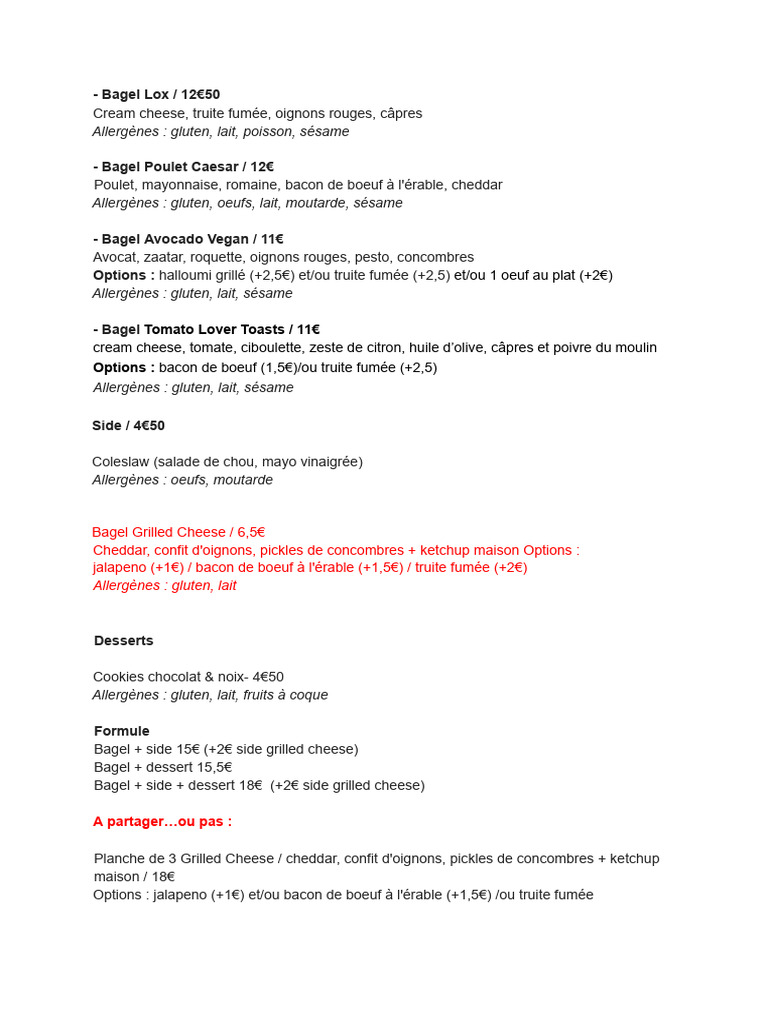 - Bagel Lox / 12€50
Cream cheese, truite fumée, oignons rouges, câpres
Allergènes : gluten, lait, poisson, sésame

- Bagel Poulet Caesar / 12€
Poulet, mayonnaise, romaine, bacon de boeuf à l'érable, cheddar
Allergènes : gluten, oeufs, lait, moutarde, sésame

- Bagel Avocado Vegan / 11€
Avocat, zaatar, roquette, oignons rouges, pesto, concombres
Options : halloumi grillé (+2,5€) et/ou truite fumée (+2,5) et/ou 1 oeuf au plat (+2€)
Allergènes : gluten, lait, sésame

- Bagel Tomato Lover Toasts / 11€
cream cheese, tomate, ciboulette, zeste de citron, huile d'olive, câpres et poivre du moulin
Options : bacon de boeuf (1,5€)/ou truite fumée (+2,5)
Allergènes : gluten, lait, sésame

Side / 4€50

Coleslaw (salade de chou, mayo vinaigrée)
Allergènes : oeufs, moutarde

Bagel Grilled Cheese / 6,5€
Cheddar, confit d'oignons, pickles de concombres + ketchup maison Options : jalapeno (+1€) / bacon de boeuf à l'érable (+1,5€) / truite fumée (+2€)
Allergènes : gluten, lait

Desserts

Cookies chocolat & noix- 4€50
Allergènes : gluten, lait, fruits à coque

Formule
Bagel + side 15€ (+2€ side grilled cheese)
Bagel + dessert 15,5€
Bagel + side + dessert 18€ (+2€ side grilled cheese)

A partager…ou pas :

Planche de 3 Grilled Cheese / cheddar, confit d'oignons, pickles de concombres + ketchup maison / 18€
Options : jalapeno (+1€) et/ou bacon de boeuf à l'érable (+1,5€) /ou truite fumée